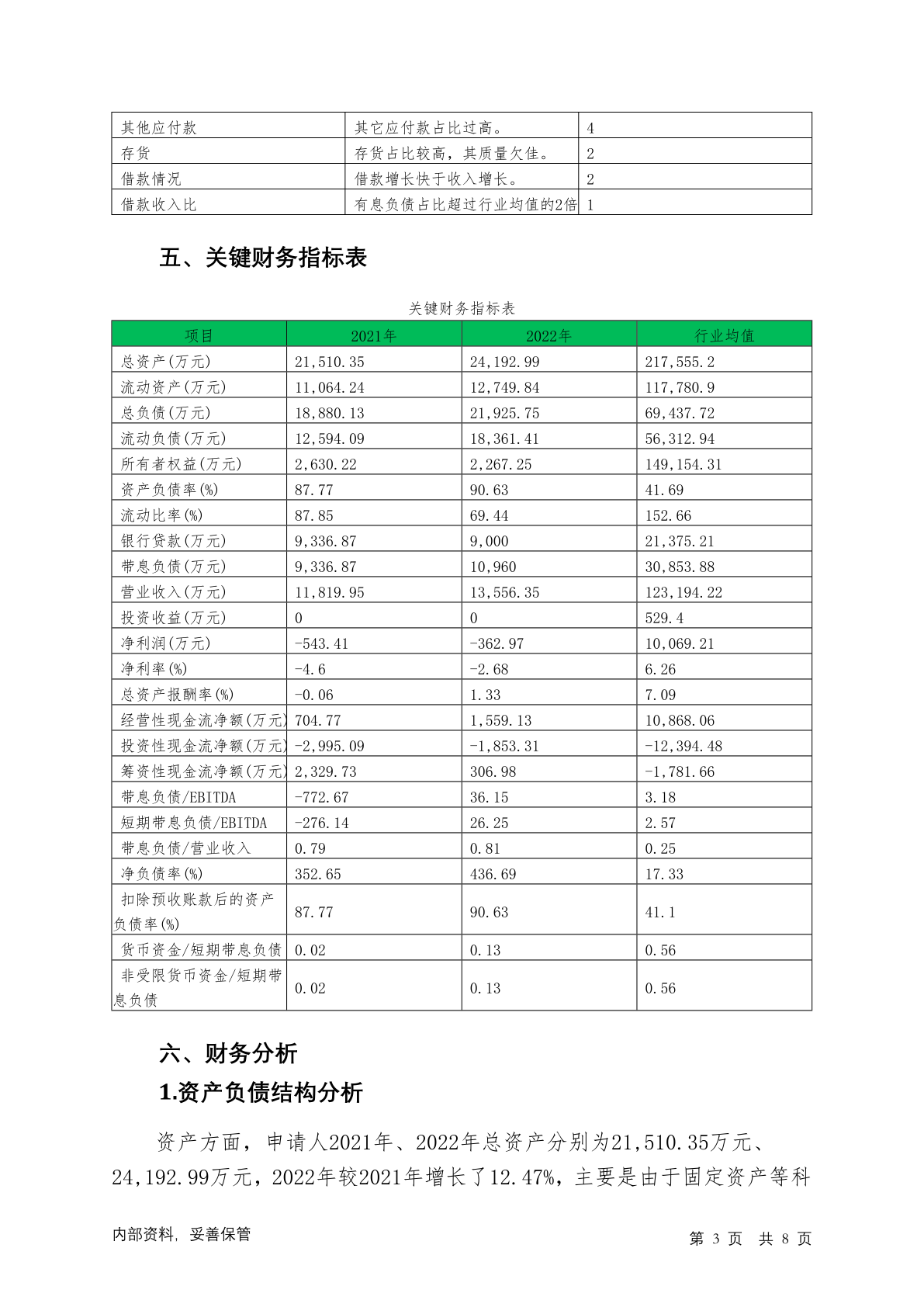 | 其他应付款 | 其它应付款占比过高。 | 4 |
|---|---|---|
| 存货 | 存货占比较高，其质量欠佳。 | 2 |
| 借款情况 | 借款增长快于收入增长。 | 2 |
| 借款收入比 | 有息负债占比超过行业均值的2倍 | 1 |

五、关键财务指标表

关键财务指标表

| 项目 | 2021年 | 2022年 | 行业均值 |
|---|---|---|---|
| 总资产(万元) | 21,510.35 | 24,192.99 | 217,555.2 |
| 流动资产(万元) | 11,064.24 | 12,749.84 | 117,780.9 |
| 总负债(万元) | 18,880.13 | 21,925.75 | 69,437.72 |
| 流动负债(万元) | 12,594.09 | 18,361.41 | 56,312.94 |
| 所有者权益(万元) | 2,630.22 | 2,267.25 | 149,154.31 |
| 资产负债率(%) | 87.77 | 90.63 | 41.69 |
| 流动比率(%) | 87.85 | 69.44 | 152.66 |
| 银行贷款(万元) | 9,336.87 | 9,000 | 21,375.21 |
| 带息负债(万元) | 9,336.87 | 10,960 | 30,853.88 |
| 营业收入(万元) | 11,819.95 | 13,556.35 | 123,194.22 |
| 投资收益(万元) | 0 | 0 | 529.4 |
| 净利润(万元) | -543.41 | -362.97 | 10,069.21 |
| 净利率(%) | -4.6 | -2.68 | 6.26 |
| 总资产报酬率(%) | -0.06 | 1.33 | 7.09 |
| 经营性现金流净额(万元) | 704.77 | 1,559.13 | 10,868.06 |
| 投资性现金流净额(万元) | -2,995.09 | -1,853.31 | -12,394.48 |
| 筹资性现金流净额(万元) | 2,329.73 | 306.98 | -1,781.66 |
| 带息负债/EBITDA | -772.67 | 36.15 | 3.18 |
| 短期带息负债/EBITDA | -276.14 | 26.25 | 2.57 |
| 带息负债/营业收入 | 0.79 | 0.81 | 0.25 |
| 净负债率(%) | 352.65 | 436.69 | 17.33 |
| 扣除预收账款后的资产负债率(%) | 87.77 | 90.63 | 41.1 |
| 货币资金/短期带息负债 | 0.02 | 0.13 | 0.56 |
| 非受限货币资金/短期带息负债 | 0.02 | 0.13 | 0.56 |

六、财务分析

1.资产负债结构分析

资产方面，申请人2021年、2022年总资产分别为21,510.35万元、24,192.99万元，2022年较2021年增长了12.47%，主要是由于固定资产等科

内部资料，妥善保管 第 3 页 共 8 页